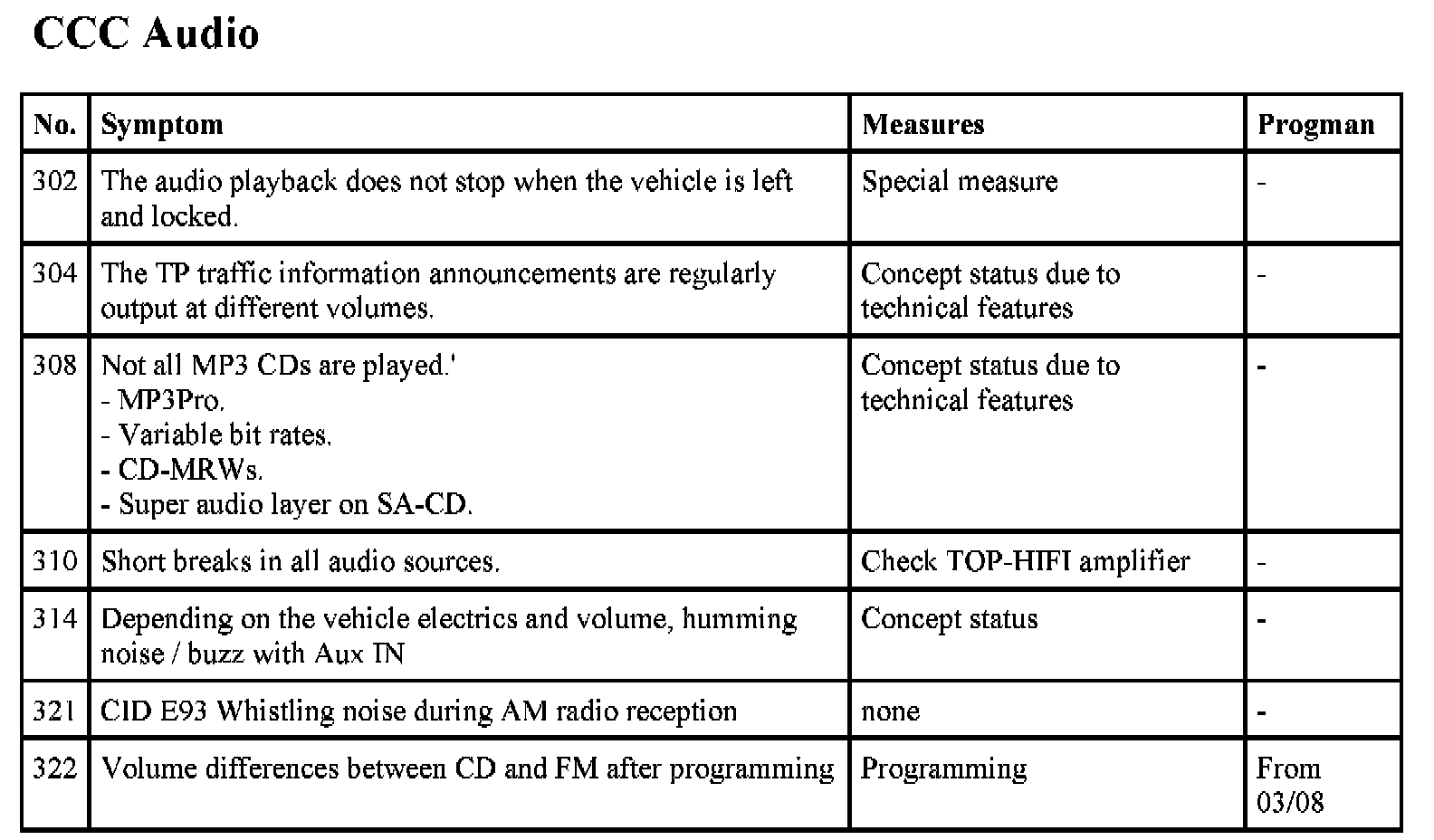 CCC Audio

| No. | Symptom | Measures | Progman |
|---|---|---|---|
| 302 | The audio playback does not stop when the vehicle is left and locked. | Special measure | - |
| 304 | The TP traffic information announcements are regularly output at different volumes. | Concept status due to technical features | - |
| 308 | Not all MP3 CDs are played.' - MP3Pro. - Variable bit rates. - CD-MRWs. - Super audio layer on SA-CD. | Concept status due to technical features | - |
| 310 | Short breaks in all audio sources. | Check TOP-HIFI amplifier | - |
| 314 | Depending on the vehicle electrics and volume, humming noise / buzz with Aux IN | Concept status | - |
| 321 | CID E93 Whistling noise during AM radio reception | none | - |
| 322 | Volume differences between CD and FM after programming | Programming | From 03/08 |